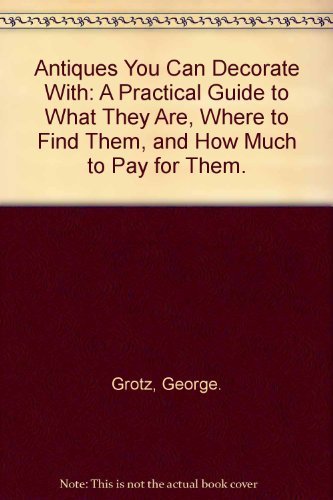 Antiques You Can Decorate With: A Practical Guide to What They Are, Where to Find Them, and How Much to Pay for Them.

Grotz, George.

Note: This is not the actual book cover